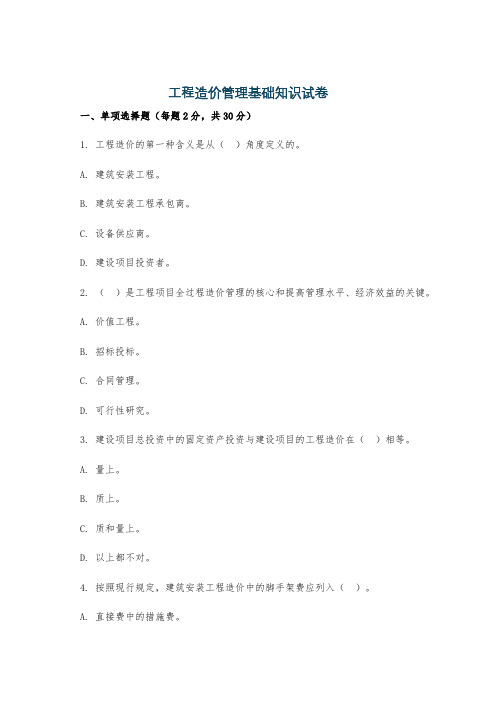 工程造价管理基础知识试卷

一、单项选择题（每题2分，共30分）

1. 工程造价的第一种含义是从（ ）角度定义的。

A. 建筑安装工程。

B. 建筑安装工程承包商。

C. 设备供应商。

D. 建设项目投资者。

2. （ ）是工程项目全过程造价管理的核心和提高管理水平、经济效益的关键。

A. 价值工程。

B. 招标投标。

C. 合同管理。

D. 可行性研究。

3. 建设项目总投资中的固定资产投资与建设项目的工程造价在（ ）相等。

A. 量上。

B. 质上。

C. 质和量上。

D. 以上都不对。

4. 按照现行规定，建筑安装工程造价中的脚手架费应列入（ ）。

A. 直接费中的措施费。